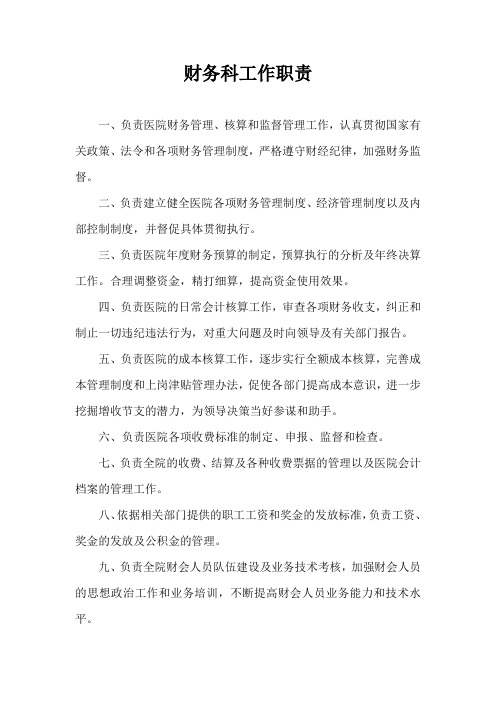 财务科工作职责

一、负责医院财务管理、核算和监督管理工作，认真贯彻国家有关政策、法令和各项财务管理制度，严格遵守财经纪律，加强财务监督。

二、负责建立健全医院各项财务管理制度、经济管理制度以及内部控制制度，并督促具体贯彻执行。

三、负责医院年度财务预算的制定，预算执行的分析及年终决算工作。合理调整资金，精打细算，提高资金使用效果。

四、负责医院的日常会计核算工作，审查各项财务收支，纠正和制止一切违纪违法行为，对重大问题及时向领导及有关部门报告。

五、负责医院的成本核算工作，逐步实行全额成本核算，完善成本管理制度和上岗津贴管理办法，促使各部门提高成本意识，进一步挖掘增收节支的潜力，为领导决策当好参谋和助手。

六、负责医院各项收费标准的制定、申报、监督和检查。

七、负责全院的收费、结算及各种收费票据的管理以及医院会计档案的管理工作。

八、依据相关部门提供的职工工资和奖金的发放标准，负责工资、奖金的发放及公积金的管理。

九、负责全院财会人员队伍建设及业务技术考核，加强财会人员的思想政治工作和业务培训，不断提高财会人员业务能力和技术水平。